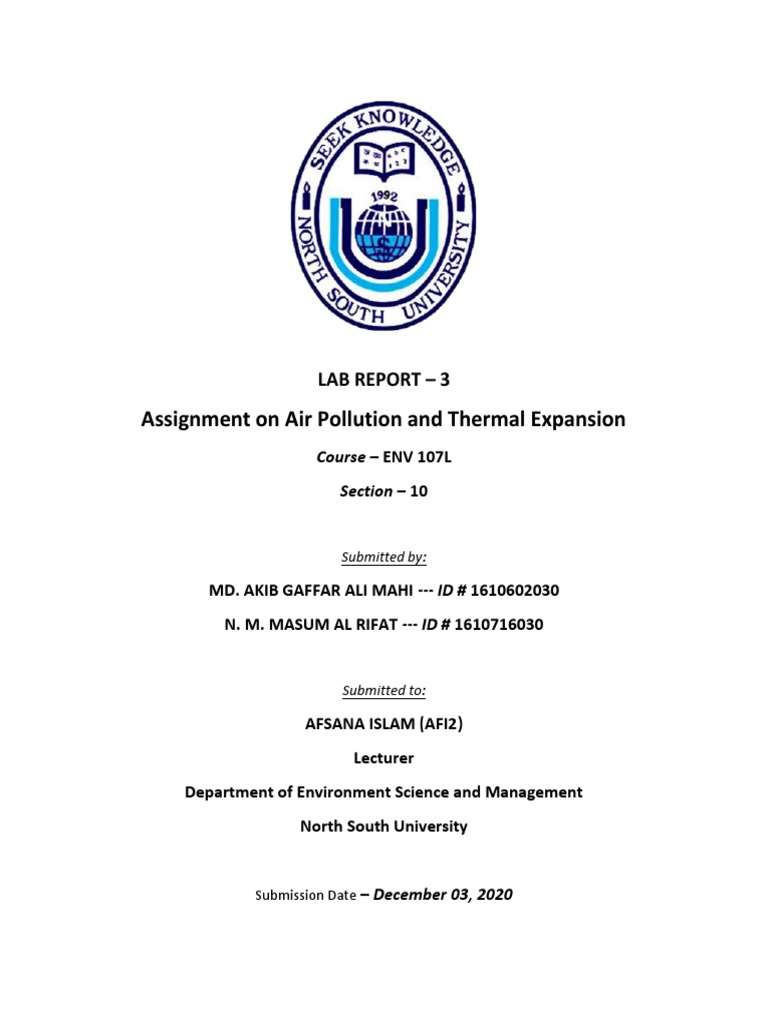 SEEK KNOWLEDGE
1992
NORTH SOUTH UNIVERSITY

LAB REPORT – 3

Assignment on Air Pollution and Thermal Expansion

Course – ENV 107L

Section – 10

Submitted by:

MD. AKIB GAFFAR ALI MAHI --- ID # 1610602030

N. M. MASUM AL RIFAT --- ID # 1610716030

Submitted to:

AFSANA ISLAM (AFI2)

Lecturer

Department of Environment Science and Management

North South University

Submission Date – December 03, 2020